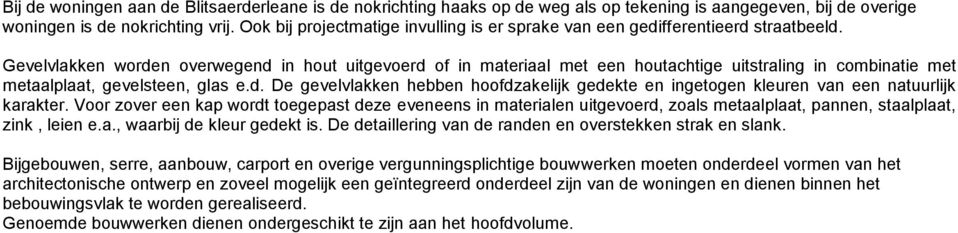 Bij de woningen aan de Blitsaerderleane is de nokrichting haaks op de weg als op tekening is aangegeven, bij de overige woningen is de nokrichting vrij. Ook bij projectmatige invulling is er sprake van een gedifferentieerd straatbeeld.

Gevelvlakken worden overwegend in hout uitgevoerd of in materiaal met een houtachtige uitstraling in combinatie met metaalplaat, gevelsteen, glas e.d. De gevelvlakken hebben hoofdzakelijk gedekte en ingetogen kleuren van een natuurlijk karakter. Voor zover een kap wordt toegepast deze eveneens in materialen uitgevoerd, zoals metaalplaat, pannen, staalplaat, zink , leien e.a., waarbij de kleur gedekt is. De detaillering van de randen en overstekken strak en slank.

Bijgebouwen, serre, aanbouw, carport en overige vergunningsplichtige bouwwerken moeten onderdeel vormen van het architectonische ontwerp en zoveel mogelijk een geïntegreerd onderdeel zijn van de woningen en dienen binnen het bebouwingsvlak te worden gerealiseerd.
Genoemde bouwwerken dienen ondergeschikt te zijn aan het hoofdvolume.